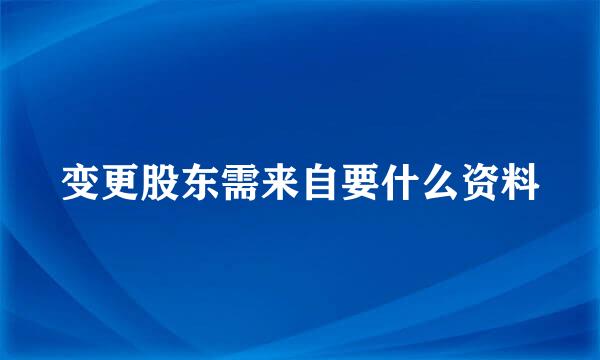 变更股东需来自要什么资料